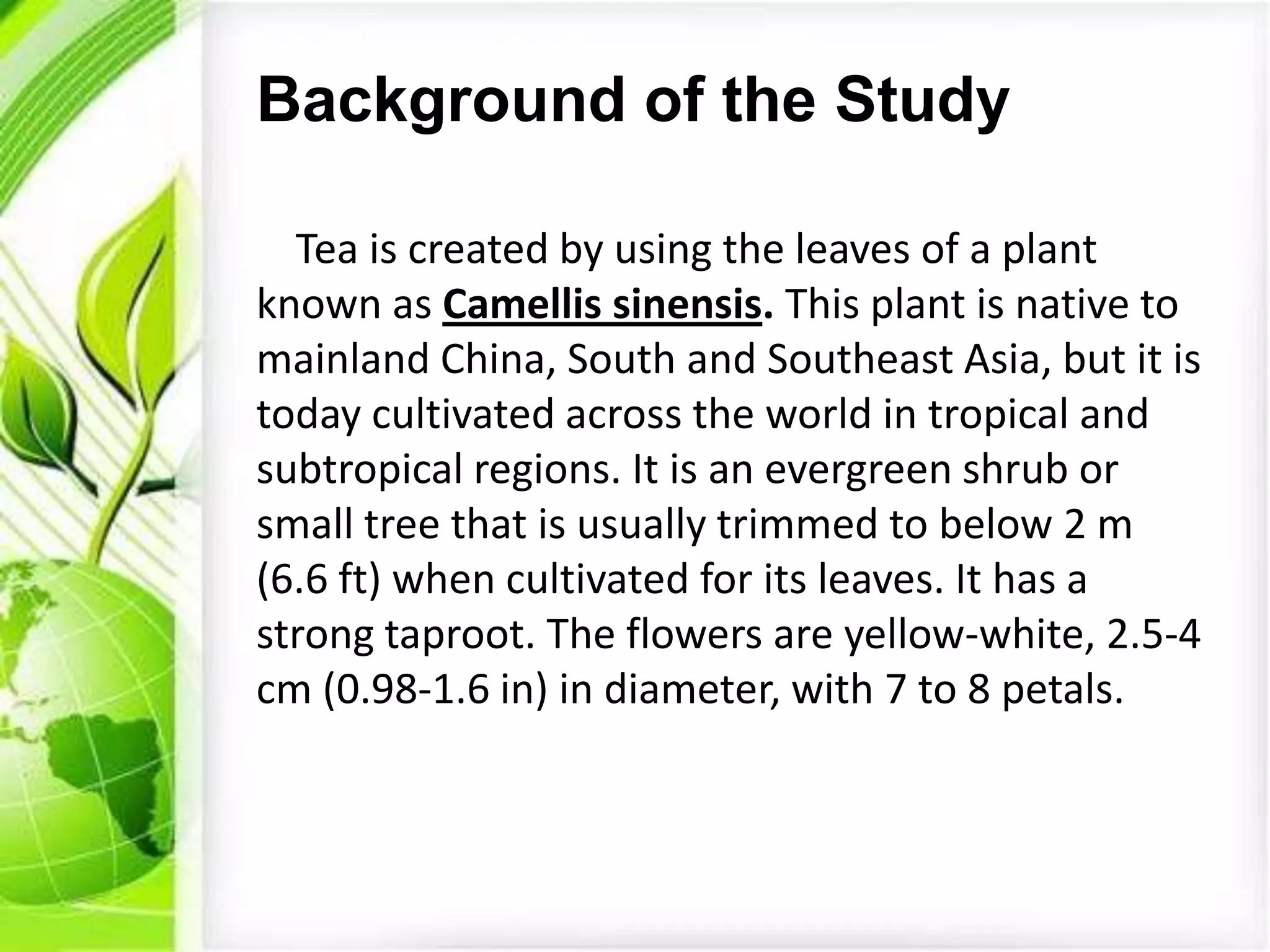 Background of the Study

Tea is created by using the leaves of a plant known as Camellis sinensis. This plant is native to mainland China, South and Southeast Asia, but it is today cultivated across the world in tropical and subtropical regions. It is an evergreen shrub or small tree that is usually trimmed to below 2 m (6.6 ft) when cultivated for its leaves. It has a strong taproot. The flowers are yellow-white, 2.5-4 cm (0.98-1.6 in) in diameter, with 7 to 8 petals.